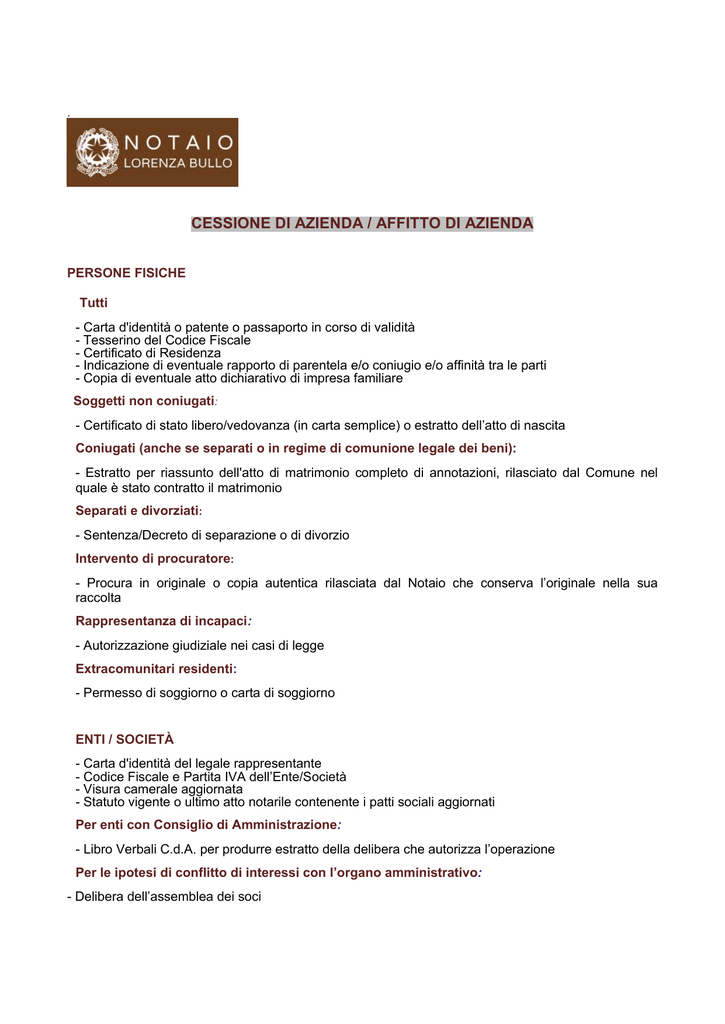 NOTAIO
LORENZA BULLO

CESSIONE DI AZIENDA / AFFITTO DI AZIENDA

PERSONE FISICHE

Tutti

- Carta d'identità o patente o passaporto in corso di validità
- Tesserino del Codice Fiscale
- Certificato di Residenza
- Indicazione di eventuale rapporto di parentela e/o coniugio e/o affinità tra le parti
- Copia di eventuale atto dichiarativo di impresa familiare

Soggetti non coniugati:

- Certificato di stato libero/vedovanza (in carta semplice) o estratto dell'atto di nascita

Coniugati (anche se separati o in regime di comunione legale dei beni):

- Estratto per riassunto dell'atto di matrimonio completo di annotazioni, rilasciato dal Comune nel quale è stato contratto il matrimonio

Separati e divorziati:

- Sentenza/Decreto di separazione o di divorzio

Intervento di procuratore:

- Procura in originale o copia autentica rilasciata dal Notaio che conserva l'originale nella sua raccolta

Rappresentanza di incapaci:

- Autorizzazione giudiziale nei casi di legge

Extracomunitari residenti:

- Permesso di soggiorno o carta di soggiorno

ENTI / SOCIETÀ

- Carta d'identità del legale rappresentante
- Codice Fiscale e Partita IVA dell'Ente/Società
- Visura camerale aggiornata
- Statuto vigente o ultimo atto notarile contenente i patti sociali aggiornati

Per enti con Consiglio di Amministrazione:

- Libro Verbali C.d.A. per produrre estratto della delibera che autorizza l'operazione

Per le ipotesi di conflitto di interessi con l'organo amministrativo:

- Delibera dell'assemblea dei soci